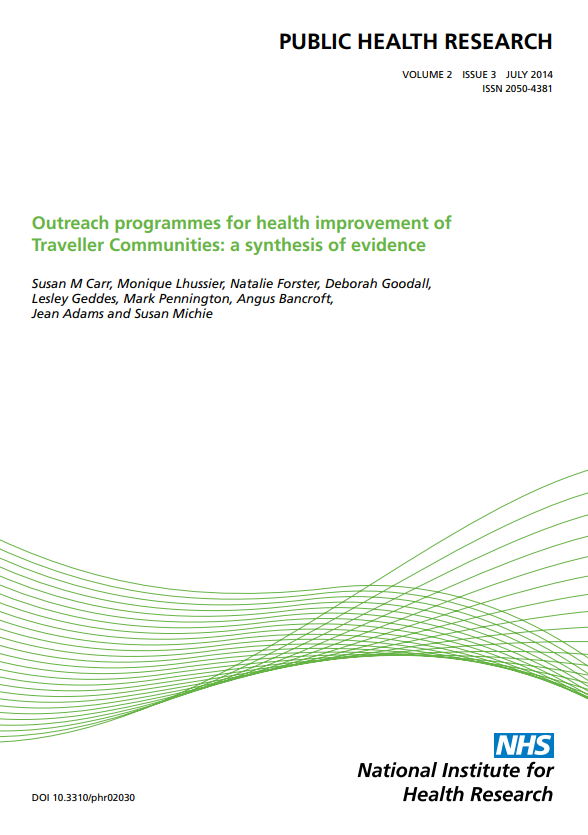 PUBLIC HEALTH RESEARCH

VOLUME 2 ISSUE 3 JULY 2014
ISSN 2050-4381

Outreach programmes for health improvement of Traveller Communities: a synthesis of evidence

Susan M Carr, Monique Lhussier, Natalie Forster, Deborah Goodall, Lesley Geddes, Mark Pennington, Angus Bancroft, Jean Adams and Susan Michie

NHS
National Institute for Health Research

DOI 10.3310/phr02030